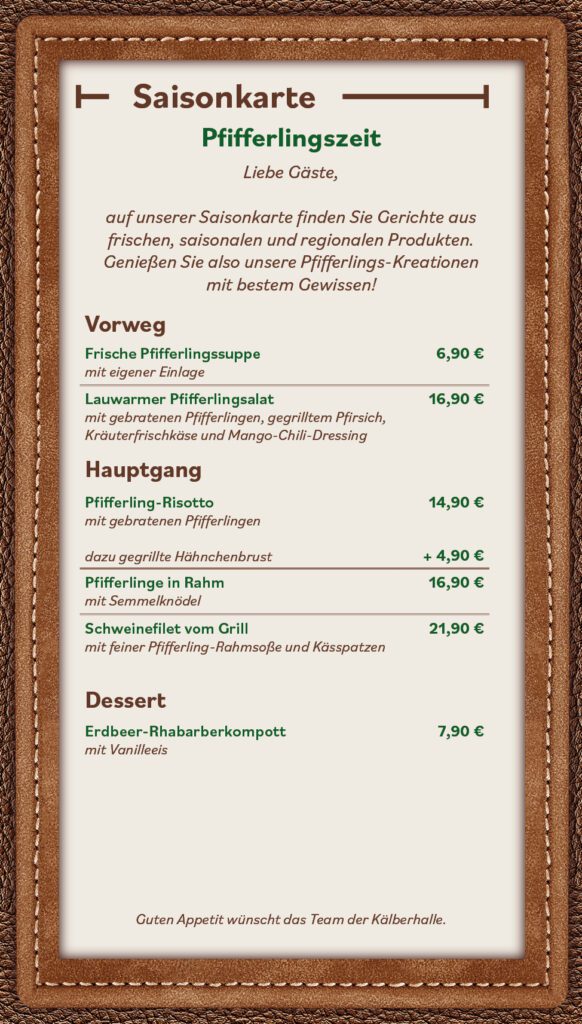 Saisonkarte

Pfifferlingszeit

Liebe Gäste,

auf unserer Saisonkarte finden Sie Gerichte aus frischen, saisonalen und regionalen Produkten. Genießen Sie also unsere Pfifferlings-Kreationen mit bestem Gewissen!

Vorweg

Frische Pfifferlingssuppe 6,90 €
mit eigener Einlage

Lauwarmer Pfifferlingsalat 16,90 €
mit gebratenen Pfifferlingen, gegrilltem Pfirsich, Kräuterfrischkäse und Mango-Chili-Dressing

Hauptgang

Pfifferling-Risotto 14,90 €
mit gebratenen Pfifferlingen

dazu gegrillte Hähnchenbrust + 4,90 €

Pfifferlinge in Rahm 16,90 €
mit Semmelknödel

Schweinefilet vom Grill 21,90 €
mit feiner Pfifferling-Rahmsoße und Kässpatzen

Dessert

Erdbeer-Rhabarberkompott 7,90 €
mit Vanilleeis

Guten Appetit wünscht das Team der Kälberhalle.